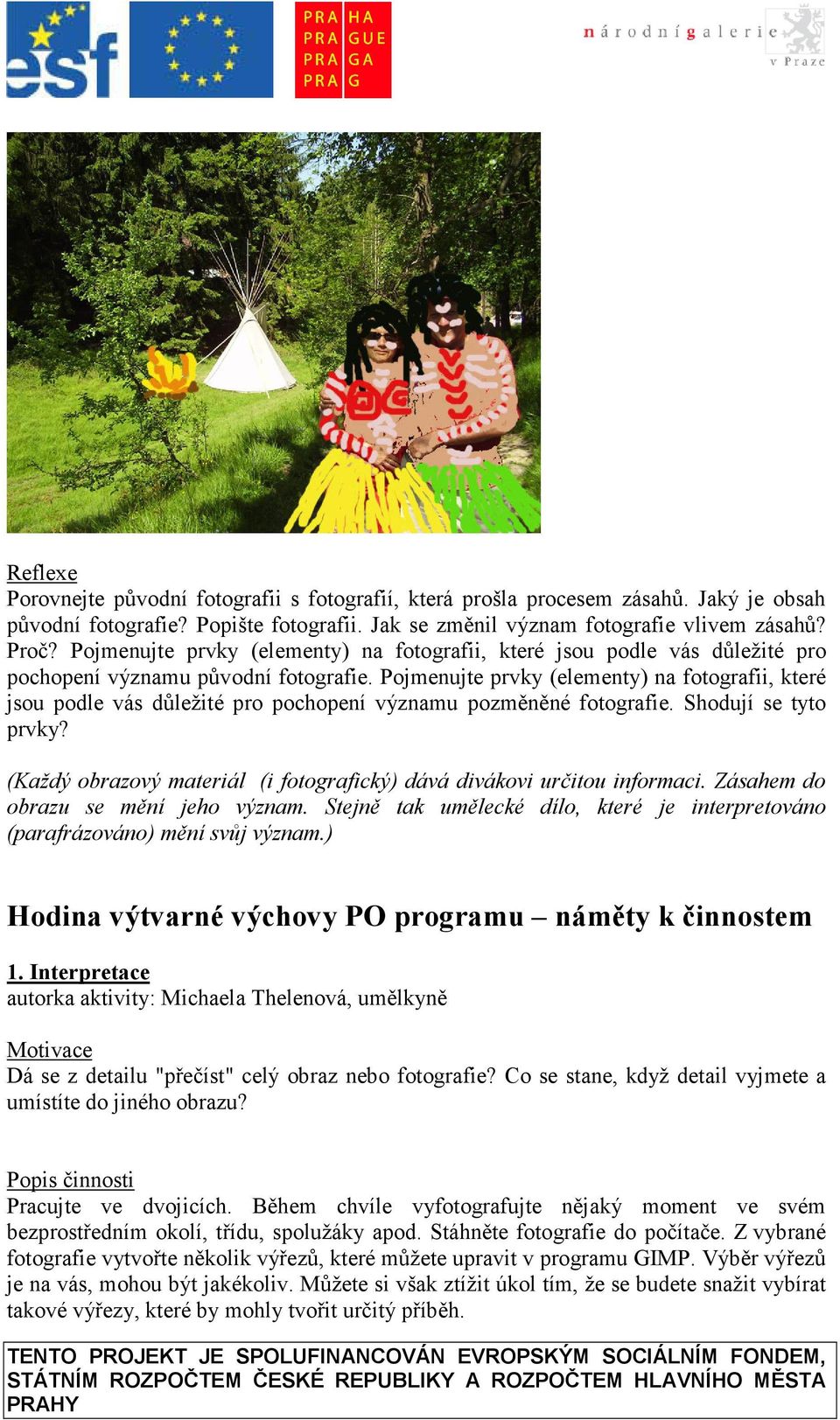 esf

PRA HA
PRA GUE
PRA GA
PRA G

národní galerie v Praze

Reflexe
Porovnejte původní fotografii s fotografií, která prošla procesem zásahů. Jaký je obsah původní fotografie? Popište fotografii. Jak se změnil význam fotografie vlivem zásahů? Proč? Pojmenujte prvky (elementy) na fotografii, které jsou podle vás důležité pro pochopení významu původní fotografie. Pojmenujte prvky (elementy) na fotografii, které jsou podle vás důležité pro pochopení významu pozměněné fotografie. Shodují se tyto prvky?

(Každý obrazový materiál (i fotografický) dává divákovi určitou informaci. Zásahem do obrazu se mění jeho význam. Stejně tak umělecké dílo, které je interpretováno (parafrázováno) mění svůj význam.)

Hodina výtvarné výchovy PO programu – náměty k činnostem

1. Interpretace
autorka aktivity: Michaela Thelenová, umělkyně

Motivace
Dá se z detailu "přečíst" celý obraz nebo fotografie? Co se stane, když detail vyjmete a umístíte do jiného obrazu?

Popis činnosti
Pracujte ve dvojicích. Během chvíle vyfotografujte nějaký moment ve svém bezprostředním okolí, třídu, spolužáky apod. Stáhněte fotografie do počítače. Z vybrané fotografie vytvořte několik výřezů, které můžete upravit v programu GIMP. Výběr výřezů je na vás, mohou být jakékoliv. Můžete si však ztížit úkol tím, že se budete snažit vybírat takové výřezy, které by mohly tvořit určitý příběh.

TENTO PROJEKT JE SPOLUFINANCOVÁN EVROPSKÝM SOCIÁLNÍM FONDEM, STÁTNÍM ROZPOČTEM ČESKÉ REPUBLIKY A ROZPOČTEM HLAVNÍHO MĚSTA PRAHY